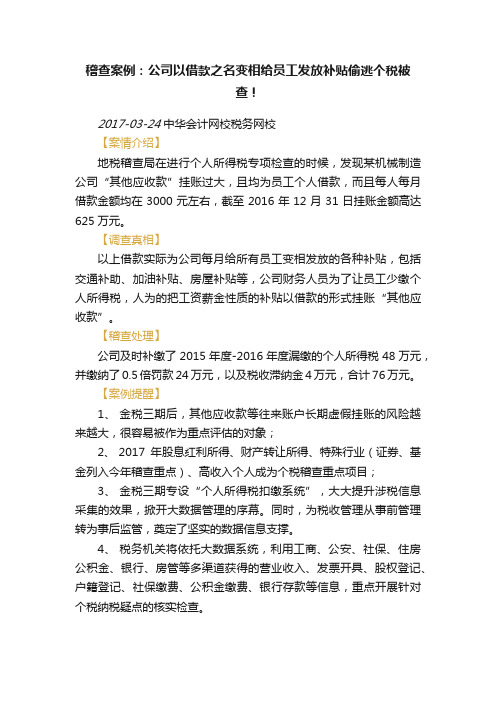 稽查案例：公司以借款之名变相给员工发放补贴偷逃个税被查！

2017-03-24 中华会计网校税务网校

【案情介绍】

地税稽查局在进行个人所得税专项检查的时候，发现某机械制造公司“其他应收款”挂账过大，且均为员工个人借款，而且每人每月借款金额均在 3000 元左右，截至 2016 年 12 月 31 日挂账金额高达 625 万元。

【调查真相】

以上借款实际为公司每月给所有员工变相发放的各种补贴，包括交通补助、加油补贴、房屋补贴等，公司财务人员为了让员工少缴个人所得税，人为的把工资薪金性质的补贴以借款的形式挂账“其他应收款”。

【稽查处理】

公司及时补缴了 2015 年度-2016 年度漏缴的个人所得税 48 万元，并缴纳了 0.5 倍罚款 24 万元，以及税收滞纳金 4 万元，合计 76 万元。

【案例提醒】

1、 金税三期后，其他应收款等往来账户长期虚假挂账的风险越来越大，很容易被作为重点评估的对象；

2、 2017 年股息红利所得、财产转让所得、特殊行业（证券、基金列入今年稽查重点）、高收入个人成为个税稽查重点项目；

3、 金税三期专设“个人所得税扣缴系统”，大大提升涉税信息采集的效果，掀开大数据管理的序幕。同时，为税收管理从事前管理转为事后监管，奠定了坚实的数据信息支撑。

4、 税务机关将依托大数据系统，利用工商、公安、社保、住房公积金、银行、房管等多渠道获得的营业收入、发票开具、股权登记、户籍登记、社保缴费、公积金缴费、银行存款等信息，重点开展针对个税纳税疑点的核实检查。